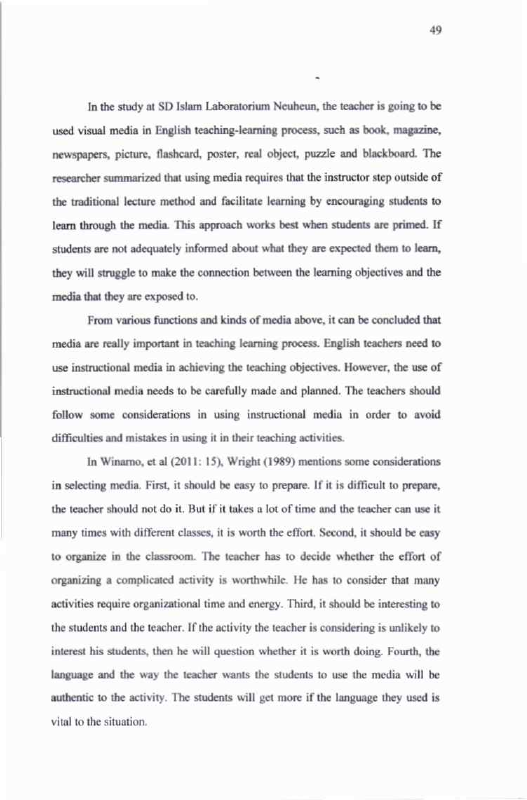 49

In the study at SD Islam Laboratorium Neuheun, the teacher is going to be used visual media in English teaching-learning process, such as book, magazine, newspapers, picture, flashcard, poster, real object, puzzle and blackboard. The researcher summarized that using media requires that the instructor step outside of the traditional lecture method and facilitate learning by encouraging students to learn through the media. This approach works best when students are primed. If students are not adequately informed about what they are expected them to learn, they will struggle to make the connection between the learning objectives and the media that they are exposed to.

From various functions and kinds of media above, it can be concluded that media are really important in teaching learning process. English teachers need to use instructional media in achieving the teaching objectives. However, the use of instructional media needs to be carefully made and planned. The teachers should follow some considerations in using instructional media in order to avoid difficulties and mistakes in using it in their teaching activities.

In Winarno, et al (2011: 15), Wright (1989) mentions some considerations in selecting media. First, it should be easy to prepare. If it is difficult to prepare, the teacher should not do it. But if it takes a lot of time and the teacher can use it many times with different classes, it is worth the effort. Second, it should be easy to organize in the classroom. The teacher has to decide whether the effort of organizing a complicated activity is worthwhile. He has to consider that many activities require organizational time and energy. Third, it should be interesting to the students and the teacher. If the activity the teacher is considering is unlikely to interest his students, then he will question whether it is worth doing. Fourth, the language and the way the teacher wants the students to use the media will be authentic to the activity. The students will get more if the language they used is vital to the situation.